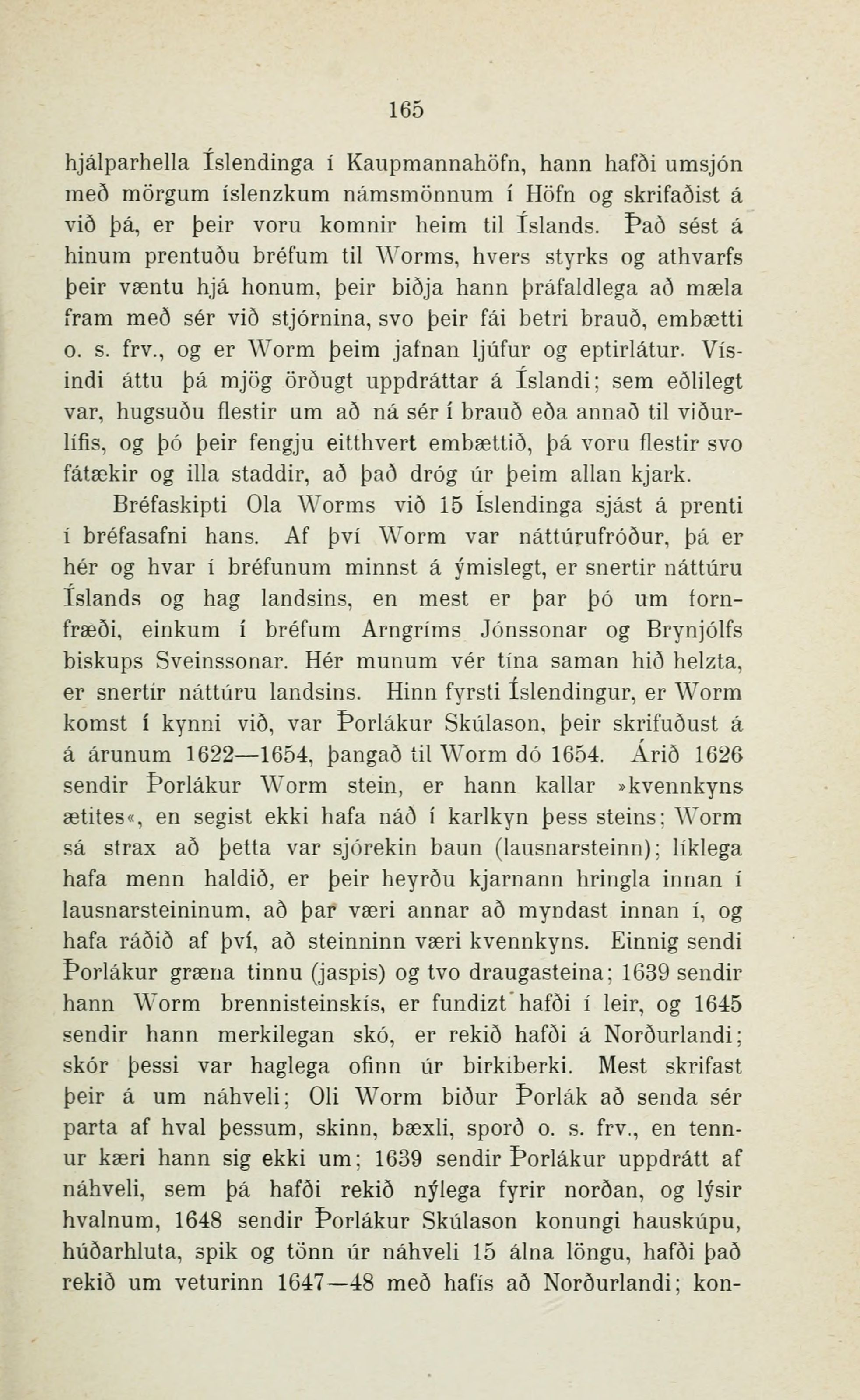 165

hjálparhella Íslendinga í Kaupmannahöfn, hann hafði umsjón með mörgum íslenzkum námsmönnum í Höfn og skrifaðist á við þá, er þeir voru komnir heim til Íslands. Það sést á hinum prentuðu bréfum til Worms, hvers styrks og athvarfs þeir væntu hjá honum, þeir biðja hann þráfaldlega að mæla fram með sér við stjórnina, svo þeir fái betri brauð, embætti o. s. frv., og er Worm þeim jafnan ljúfur og eptirlátur. Vísindi áttu þá mjög örðugt uppdráttar á Íslandi; sem eðlilegt var, hugsuðu flestir um að ná sér í brauð eða annað til viðurlífis, og þó þeir fengju eitthvert embættið, þá voru flestir svo fátækir og illa staddir, að það dróg úr þeim allan kjark.

Bréfaskipti Ola Worms við 15 Íslendinga sjást á prenti í bréfasafni hans. Af því Worm var náttúrufróður, þá er hér og hvar í bréfunum minnst á ýmislegt, er snertir náttúru Íslands og hag landsins, en mest er þar þó um fornfræði, einkum í bréfum Arngríms Jónssonar og Brynjólfs biskups Sveinssonar. Hér munum vér tína saman hið helzta, er snertir náttúru landsins. Hinn fyrsti Íslendingur, er Worm komst í kynni við, var Þorlákur Skúlason, þeir skrifuðust á á árunum 1622—1654, þangað til Worm dó 1654. Árið 1626 sendir Þorlákur Worm stein, er hann kallar »kvennkyns ætites«, en segist ekki hafa náð í karlkyn þess steins; Worm sá strax að þetta var sjórekin baun (lausnarsteinn); líklega hafa menn haldið, er þeir heyrðu kjarnann hringla innan í lausnarsteininum, að þar væri annar að myndast innan í, og hafa ráðið af því, að steinninn væri kvennkyns. Einnig sendi Þorlákur græna tinnu (jaspis) og tvo draugasteina; 1639 sendir hann Worm brennisteinskís, er fundizt hafði í leir, og 1645 sendir hann merkilegan skó, er rekið hafði á Norðurlandi; skór þessi var haglega ofinn úr birkiberki. Mest skrifast þeir á um náhveli; Oli Worm biður Þorlák að senda sér parta af hval þessum, skinn, bæxli, sporð o. s. frv., en tennur kæri hann sig ekki um; 1639 sendir Þorlákur uppdrátt af náhveli, sem þá hafði rekið nýlega fyrir norðan, og lýsir hvalnum, 1648 sendir Þorlákur Skúlason konungi hauskúpu, húðarhluta, spik og tönn úr náhveli 15 álna löngu, hafði það rekið um veturinn 1647—48 með hafís að Norðurlandi; kon-